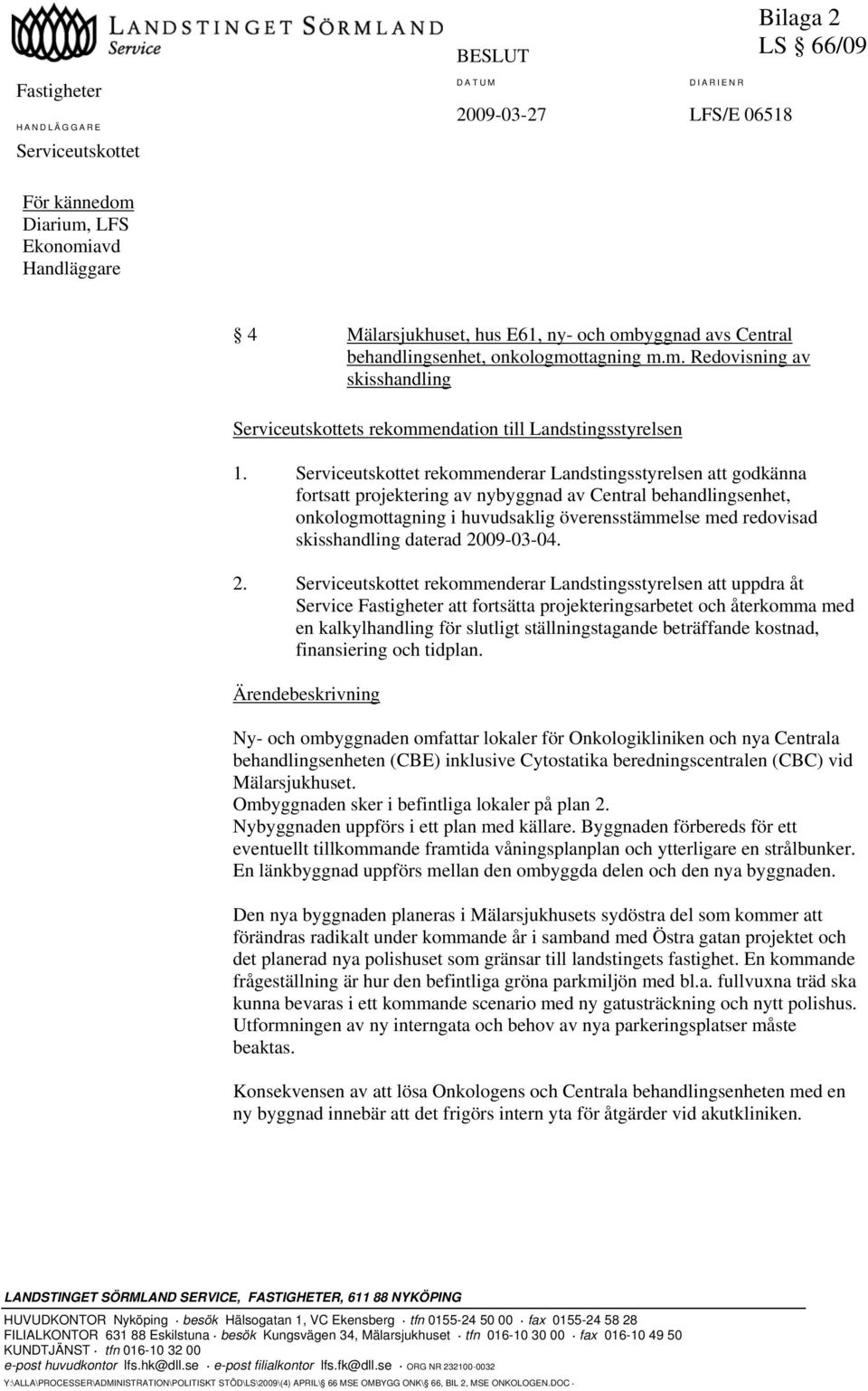 LANDSTINGET SÖRMLAND
Service

Bilaga 2
LS § 66/09

Fastigheter

BESLUT

DATUM
2009-03-27

DIARIENR
LFS/E 06518

HANDLÄGGARE
Serviceutskottet

För kännedom
Diarium, LFS
Ekonomiavd
Handläggare

§ 4 Mälarsjukhuset, hus E61, ny- och ombyggnad avs Central behandlingsenhet, onkologmottagning m.m. Redovisning av skisshandling

Serviceutskottets rekommendation till Landstingsstyrelsen

1. Serviceutskottet rekommenderar Landstingsstyrelsen att godkänna fortsatt projektering av nybyggnad av Central behandlingsenhet, onkologmottagning i huvudsaklig överensstämmelse med redovisad skisshandling daterad 2009-03-04.

2. Serviceutskottet rekommenderar Landstingsstyrelsen att uppdra åt Service Fastigheter att fortsätta projekteringsarbetet och återkomma med en kalkylhandling för slutligt ställningstagande beträffande kostnad, finansiering och tidplan.

Ärendebeskrivning

Ny- och ombyggnaden omfattar lokaler för Onkologikliniken och nya Centrala behandlingsenheten (CBE) inklusive Cytostatika beredningscentralen (CBC) vid Mälarsjukhuset.
Ombyggnaden sker i befintliga lokaler på plan 2.
Nybyggnaden uppförs i ett plan med källare. Byggnaden förbereds för ett eventuellt tillkommande framtida våningsplanplan och ytterligare en strålbunker. En länkbyggnad uppförs mellan den ombyggda delen och den nya byggnaden.

Den nya byggnaden planeras i Mälarsjukhusets sydöstra del som kommer att förändras radikalt under kommande år i samband med Östra gatan projektet och det planerad nya polishuset som gränsar till landstingets fastighet. En kommande frågeställning är hur den befintliga gröna parkmiljön med bl.a. fullvuxna träd ska kunna bevaras i ett kommande scenario med ny gatusträckning och nytt polishus. Utformningen av ny interngata och behov av nya parkeringsplatser måste beaktas.

Konsekvensen av att lösa Onkologens och Centrala behandlingsenheten med en ny byggnad innebär att det frigörs intern yta för åtgärder vid akutkliniken.

LANDSTINGET SÖRMLAND SERVICE, FASTIGHETER, 611 88 NYKÖPING
HUVUDKONTOR Nyköping · besök Hälsogatan 1, VC Ekensberg · tfn 0155-24 50 00 · fax 0155-24 58 28
FILIALKONTOR 631 88 Eskilstuna · besök Kungsvägen 34, Mälarsjukhuset · tfn 016-10 30 00 · fax 016-10 49 50
KUNDTJÄNST · tfn 016-10 32 00
e-post huvudkontor lfs.hk@dll.se · e-post filialkontor lfs.fk@dll.se · ORG NR 232100-0032
Y:\ALLA\PROCESSER\ADMINISTRATION\POLITISKT STÖD\LS\2009\(4) APRIL\§ 66 MSE OMBYGG ONK\§ 66, BIL 2, MSE ONKOLOGEN.DOC ·